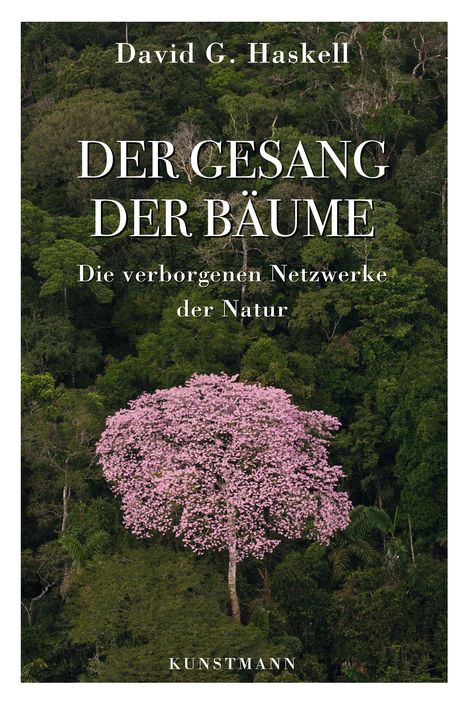 David G. Haskell

DER GESANG DER BÄUME

Die verborgenen Netzwerke der Natur

KUNSTMANN